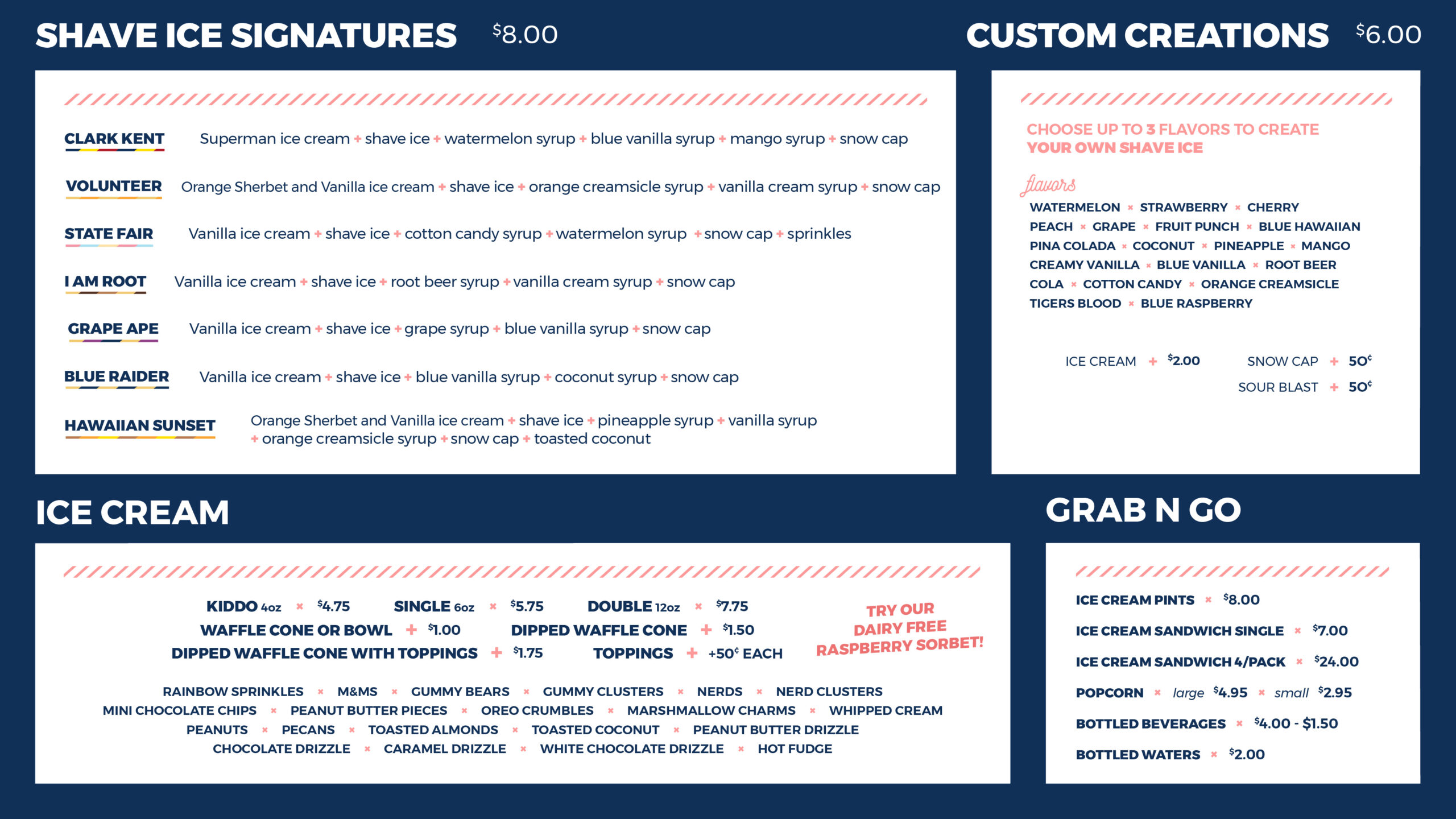 SHAVE ICE SIGNATURES $8.00

CLARK KENT Superman ice cream + shave ice + watermelon syrup + blue vanilla syrup + mango syrup + snow cap

VOLUNTEER Orange Sherbet and Vanilla ice cream + shave ice + orange creamsicle syrup + vanilla cream syrup + snow cap

STATE FAIR Vanilla ice cream + shave ice + cotton candy syrup + watermelon syrup + snow cap + sprinkles

I AM ROOT Vanilla ice cream + shave ice + root beer syrup + vanilla cream syrup + snow cap

GRAPE APE Vanilla ice cream + shave ice + grape syrup + blue vanilla syrup + snow cap

BLUE RAIDER Vanilla ice cream + shave ice + blue vanilla syrup + coconut syrup + snow cap

HAWAIIAN SUNSET Orange Sherbet and Vanilla ice cream + shave ice + pineapple syrup + vanilla syrup + orange creamsicle syrup + snow cap + toasted coconut

CUSTOM CREATIONS $6.00

CHOOSE UP TO 3 FLAVORS TO CREATE YOUR OWN SHAVE ICE

flavors

WATERMELON × STRAWBERRY × CHERRY
PEACH × GRAPE × FRUIT PUNCH × BLUE HAWAIIAN
PINA COLADA × COCONUT × PINEAPPLE × MANGO
CREAMY VANILLA × BLUE VANILLA × ROOT BEER
COLA × COTTON CANDY × ORANGE CREAMSICLE
TIGERS BLOOD × BLUE RASPBERRY

ICE CREAM + $2.00 SNOW CAP + 50¢
SOUR BLAST + 50¢

ICE CREAM

KIDDO 4oz × $4.75 SINGLE 6oz × $5.75 DOUBLE 12oz × $7.75
WAFFLE CONE OR BOWL + $1.00 DIPPED WAFFLE CONE + $1.50
DIPPED WAFFLE CONE WITH TOPPINGS + $1.75 TOPPINGS + +50¢ EACH

TRY OUR DAIRY FREE RASPBERRY SORBET!

RAINBOW SPRINKLES × M&MS × GUMMY BEARS × GUMMY CLUSTERS × NERDS × NERD CLUSTERS
MINI CHOCOLATE CHIPS × PEANUT BUTTER PIECES × OREO CRUMBLES × MARSHMALLOW CHARMS × WHIPPED CREAM
PEANUTS × PECANS × TOASTED ALMONDS × TOASTED COCONUT × PEANUT BUTTER DRIZZLE
CHOCOLATE DRIZZLE × CARAMEL DRIZZLE × WHITE CHOCOLATE DRIZZLE × HOT FUDGE

GRAB N GO

ICE CREAM PINTS × $8.00
ICE CREAM SANDWICH SINGLE × $7.00
ICE CREAM SANDWICH 4/PACK × $24.00
POPCORN × large $4.95 × small $2.95
BOTTLED BEVERAGES × $4.00 - $1.50
BOTTLED WATERS × $2.00